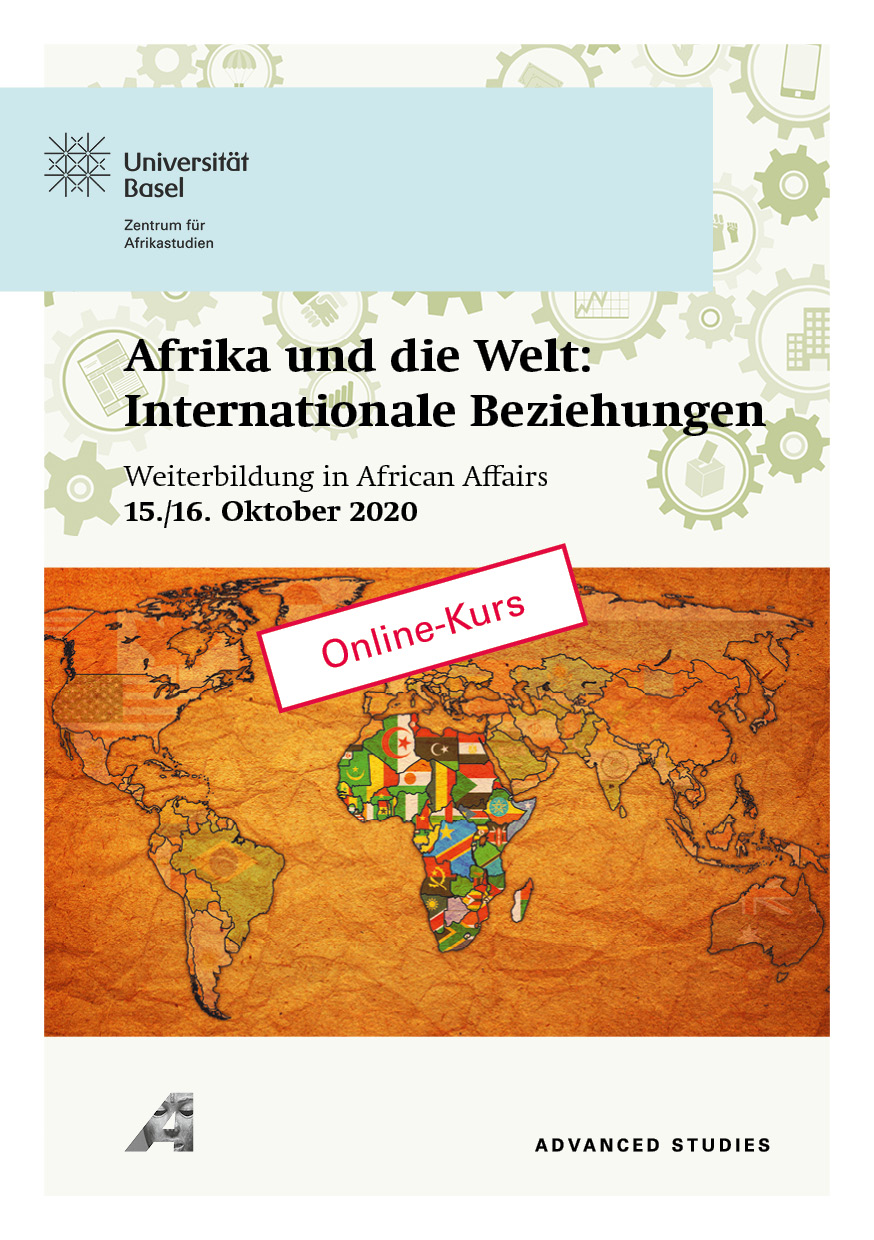 Universität
Basel

Zentrum für
Afrikastudien

Afrika und die Welt:
Internationale Beziehungen

Weiterbildung in African Affairs
15./16. Oktober 2020

Online-Kurs

ADVANCED STUDIES